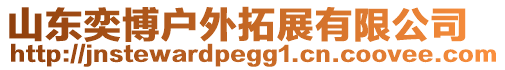 山东奕博户外拓展有限公司
http://jnstewardpegg1.cn.coovee.com